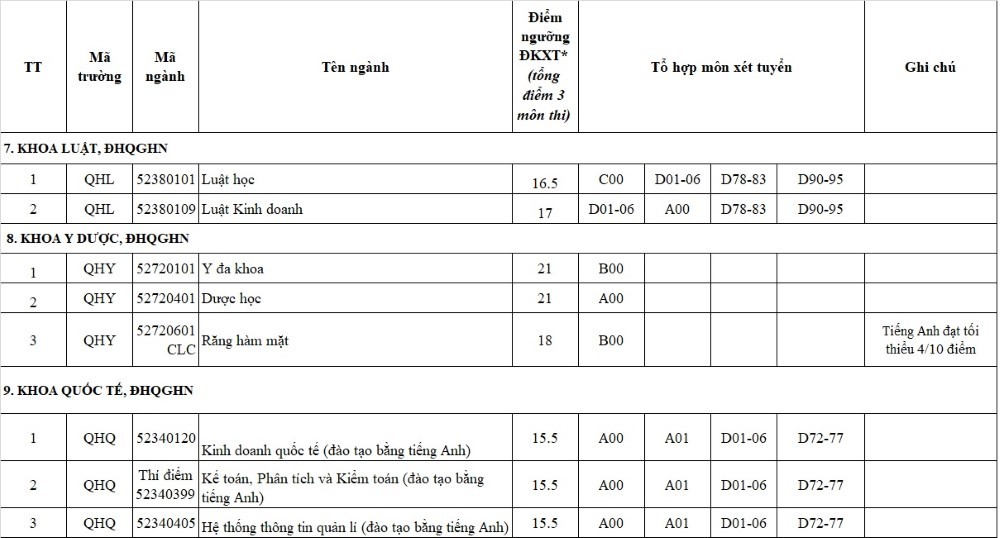 | TT | Mã trường | Mã ngành | Tên ngành | Điểm ngưỡng ĐKXT* (tổng điểm 3 môn thi) | Tổ hợp môn xét tuyển | | | | Ghi chú |
|---|---|---|---|---|---|---|---|---|---|
| 7. KHOA LUẬT, ĐHQGHN | | | | | | | | | |
| 1 | QHL | 52380101 | Luật học | 16.5 | C00 | D01-06 | D78-83 | D90-95 | |
| 2 | QHL | 52380109 | Luật Kinh doanh | 17 | D01-06 | A00 | D78-83 | D90-95 | |
| 8. KHOA Y DƯỢC, ĐHQGHN | | | | | | | | | |
| 1 | QHY | 52720101 | Y đa khoa | 21 | B00 | | | | |
| 2 | QHY | 52720401 | Dược học | 21 | A00 | | | | |
| 3 | QHY | 52720601 CLC | Răng hàm mặt | 18 | B00 | | | | Tiếng Anh đạt tối thiểu 4/10 điểm |
| 9. KHOA QUỐC TẾ, ĐHQGHN | | | | | | | | | |
| 1 | QHQ | 52340120 | Kinh doanh quốc tế (đào tạo bằng tiếng Anh) | 15.5 | A00 | A01 | D01-06 | D72-77 | |
| 2 | QHQ | Thí điểm 52340399 | Kế toán, Phân tích và Kiểm toán (đào tạo bằng tiếng Anh) | 15.5 | A00 | A01 | D01-06 | D72-77 | |
| 3 | QHQ | 52340405 | Hệ thống thông tin quản lí (đào tạo bằng tiếng Anh) | 15.5 | A00 | A01 | D01-06 | D72-77 | |